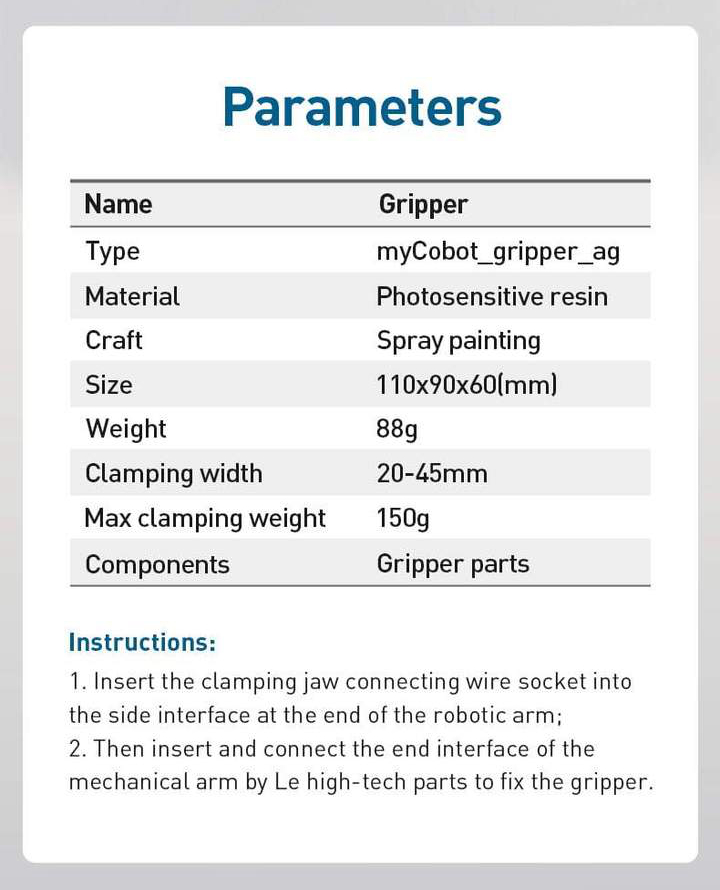 Parameters

| Name | Gripper |
|---|---|
| Type | myCobot_gripper_ag |
| Material | Photosensitive resin |
| Craft | Spray painting |
| Size | 110x90x60(mm) |
| Weight | 88g |
| Clamping width | 20-45mm |
| Max clamping weight | 150g |
| Components | Gripper parts |

Instructions:
1. Insert the clamping jaw connecting wire socket into the side interface at the end of the robotic arm;
2. Then insert and connect the end interface of the mechanical arm by Le high-tech parts to fix the gripper.